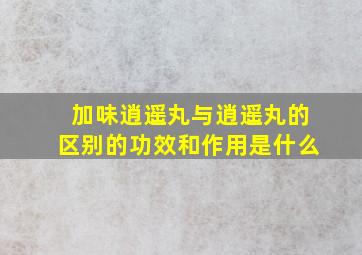 加味逍遥丸与逍遥丸的区别的功效和作用是什么